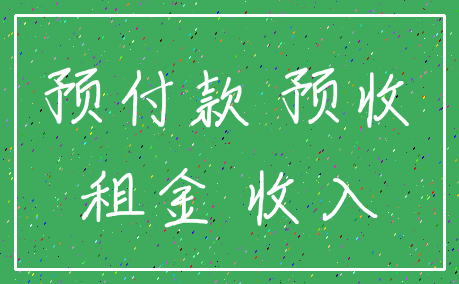 预付款 预收
租金 收入